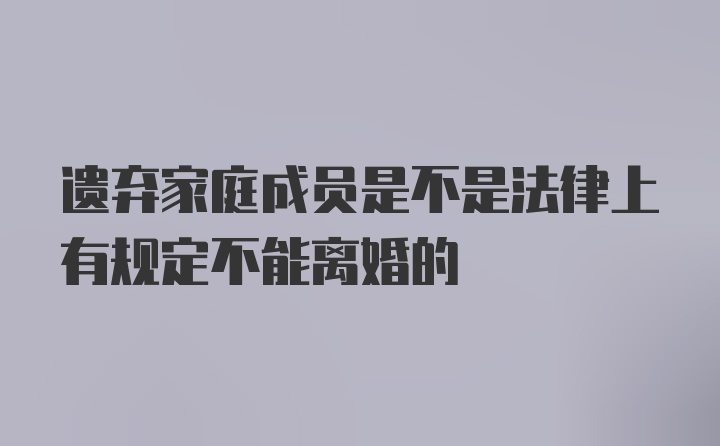 遗弃家庭成员是不是法律上有规定不能离婚的